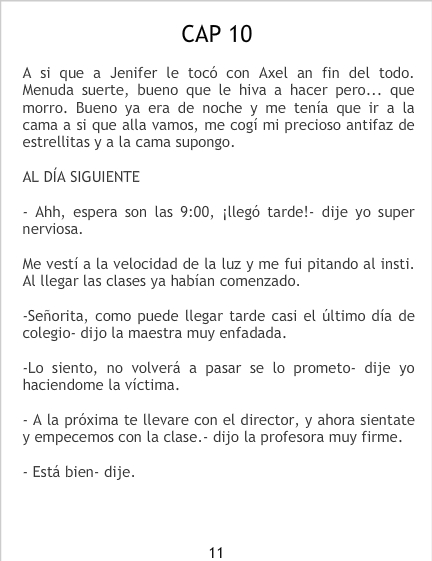 CAP 10

A si que a Jenifer le tocó con Axel an fin del todo. Menuda suerte, bueno que le hiva a hacer pero... que morro. Bueno ya era de noche y me tenía que ir a la cama a si que alla vamos, me cogí mi precioso antifaz de estrellitas y a la cama supongo.

AL DÍA SIGUIENTE

- Ahh, espera son las 9:00, ¡llegó tarde!- dije yo super nerviosa.

Me vestí a la velocidad de la luz y me fui pitando al insti. Al llegar las clases ya habían comenzado.

-Señorita, como puede llegar tarde casi el último día de colegio- dijo la maestra muy enfadada.

-Lo siento, no volverá a pasar se lo prometo- dije yo haciendome la víctima.

- A la próxima te llevare con el director, y ahora sientate y empecemos con la clase.- dijo la profesora muy firme.

- Está bien- dije.

11